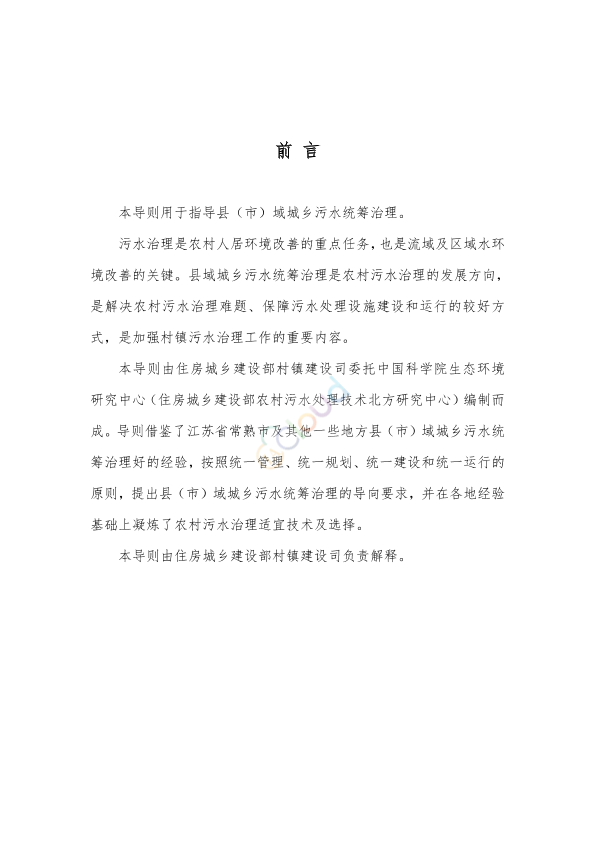 前 言

本导则用于指导县（市）域城乡污水统筹治理。

污水治理是农村人居环境改善的重点任务，也是流域及区域水环境改善的关键。县域城乡污水统筹治理是农村污水治理的发展方向，是解决农村污水治理难题、保障污水处理设施建设和运行的较好方式，是加强村镇污水治理工作的重要内容。

本导则由住房城乡建设部村镇建设司委托中国科学院生态环境研究中心（住房城乡建设部农村污水处理技术北方研究中心）编制而成。导则借鉴了江苏省常熟市及其他一些地方县（市）域城乡污水统筹治理好的经验，按照统一管理、统一规划、统一建设和统一运行的原则，提出县（市）域城乡污水统筹治理的导向要求，并在各地经验基础上凝炼了农村污水治理适宜技术及选择。

本导则由住房城乡建设部村镇建设司负责解释。